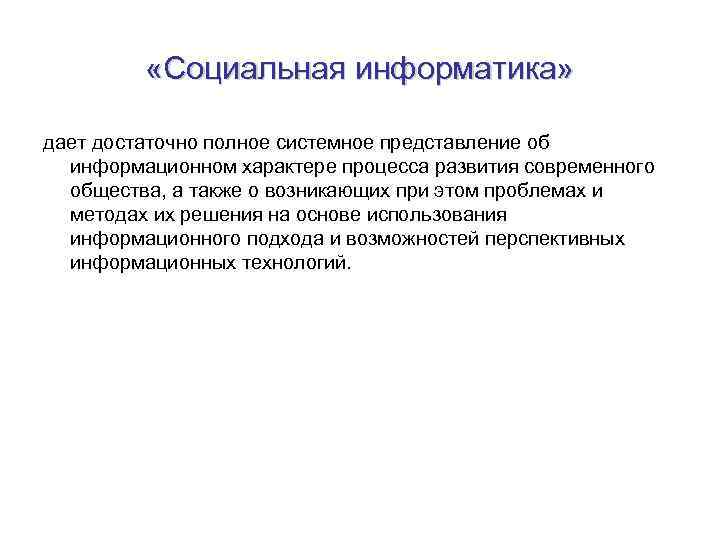 «Социальная информатика»

дает достаточно полное системное представление об информационном характере процесса развития современного общества, а также о возникающих при этом проблемах и методах их решения на основе использования информационного подхода и возможностей перспективных информационных технологий.